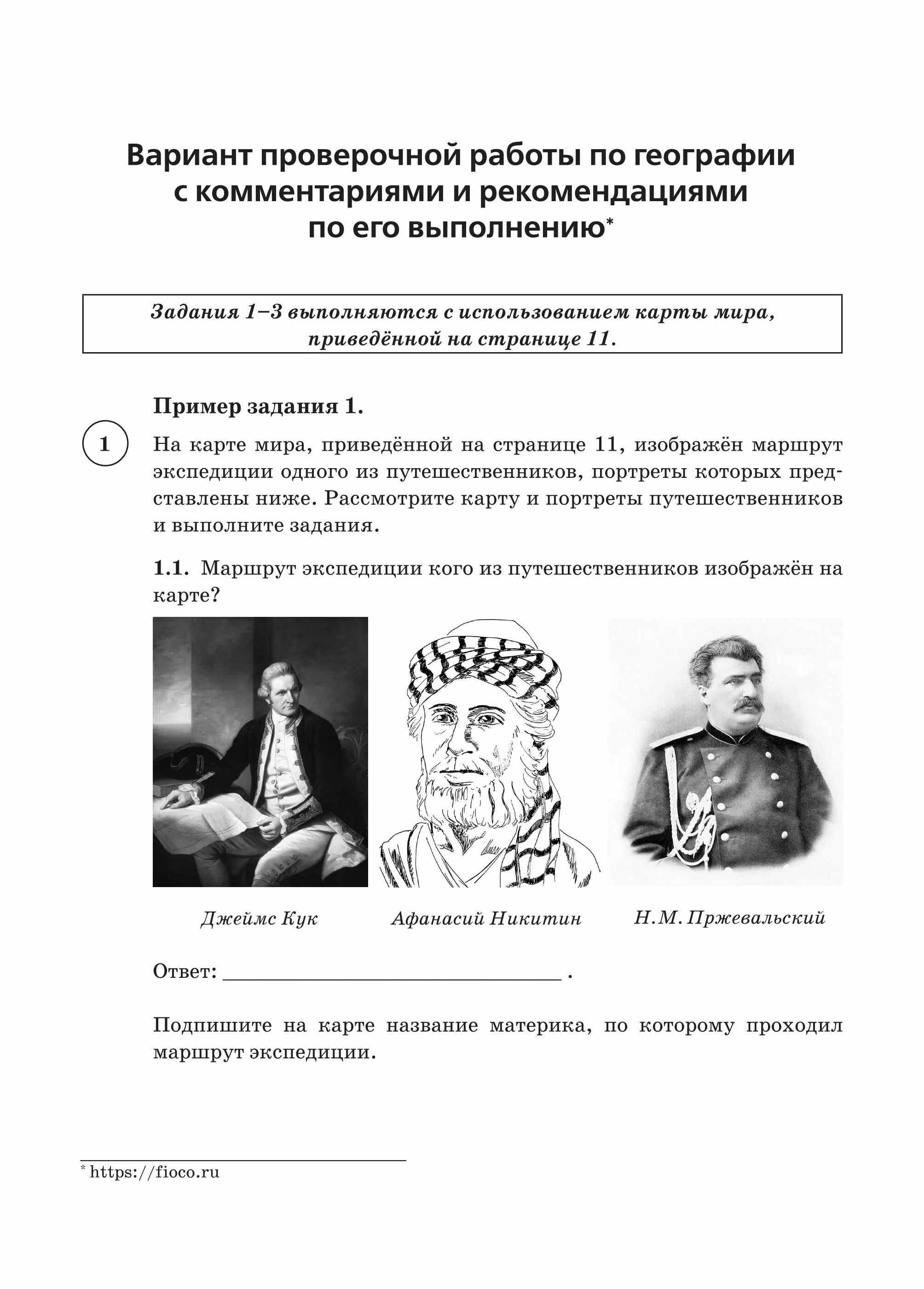 Вариант проверочной работы по географии с комментариями и рекомендациями по его выполнению*

Задания 1–3 выполняются с использованием карты мира, приведённой на странице 11.

Пример задания 1.

1

На карте мира, приведённой на странице 11, изображён маршрут экспедиции одного из путешественников, портреты которых представлены ниже. Рассмотрите карту и портреты путешественников и выполните задания.

1.1. Маршрут экспедиции кого из путешественников изображён на карте?

Джеймс Кук

Афанасий Никитин

Н.М. Пржевальский

Ответ: ______________________________ .

Подпишите на карте название материка, по которому проходил маршрут экспедиции.

* https://fioco.ru